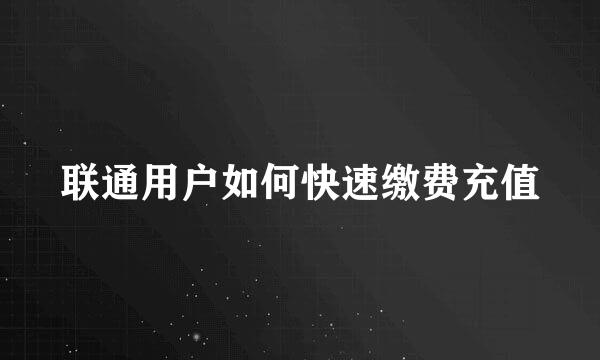 联通用户如何快速缴费充值